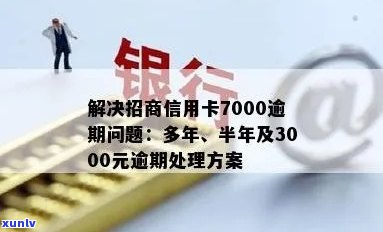 银行

@

解决招商信用卡7000逾期问题：多年、半年及3000元逾期处理方案

xunlv